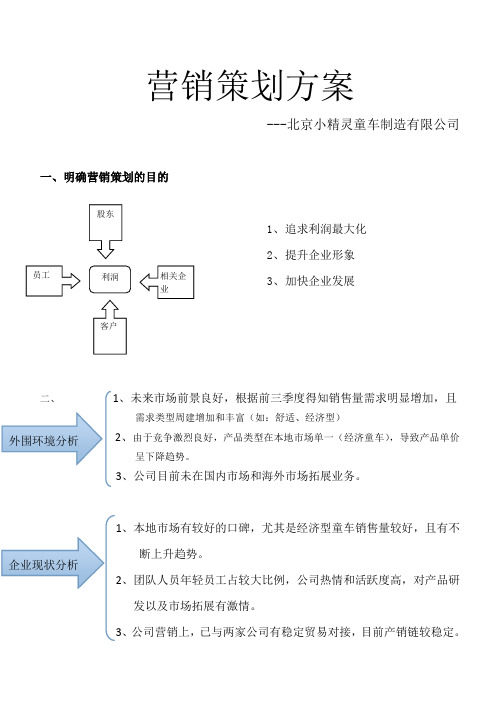 营销策划方案

---北京小精灵童车制造有限公司

一、明确营销策划的目的

股东

员工

利润

相关企业

客户

1、追求利润最大化

2、提升企业形象

3、加快企业发展

二、

外围环境分析

1、未来市场前景良好，根据前三季度得知销售量需求明显增加，且需求类型周建增加和丰富（如：舒适、经济型）

2、由于竞争激烈良好，产品类型在本地市场单一（经济童车），导致产品单价呈下降趋势。

3、公司目前未在国内市场和海外市场拓展业务。

企业现状分析

1、本地市场有较好的口碑，尤其是经济型童车销售量较好，且有不断上升趋势。

2、团队人员年轻员工占较大比例，公司热情和活跃度高，对产品研发以及市场拓展有激情。

3、公司营销上，已与两家公司有稳定贸易对接，目前产销链较稳定。